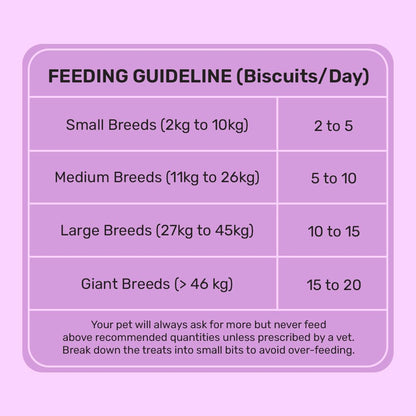 FEEDING GUIDELINE (Biscuits/Day)

| Small Breeds (2kg to 10kg) | 2 to 5 |
|---|---|
| Medium Breeds (11kg to 26kg) | 5 to 10 |
| Large Breeds (27kg to 45kg) | 10 to 15 |
| Giant Breeds (> 46 kg) | 15 to 20 |

Your pet will always ask for more but never feed above recommended quantities unless prescribed by a vet. Break down the treats into small bits to avoid over-feeding.